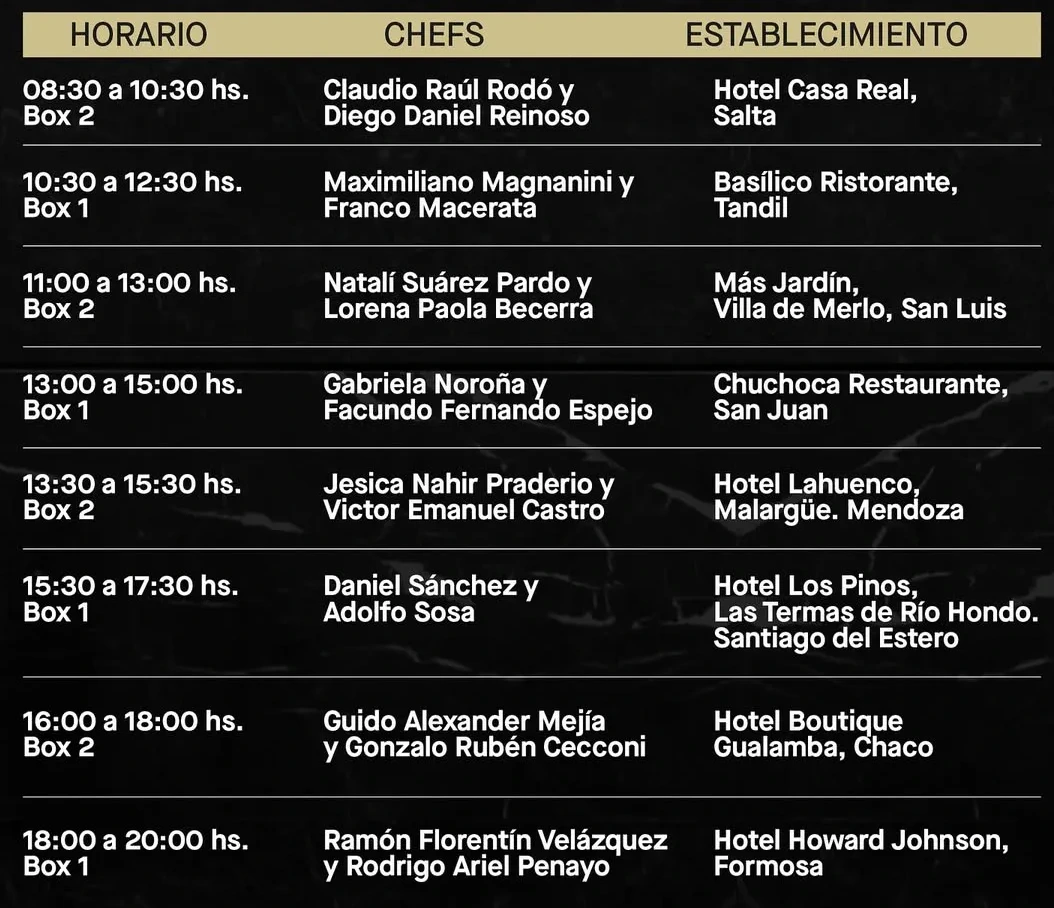 | HORARIO | CHEFS | ESTABLECIMIENTO |
|---|---|---|
| 08:30 a 10:30 hs. Box 2 | Claudio Raúl Rodó y Diego Daniel Reinoso | Hotel Casa Real, Salta |
| 10:30 a 12:30 hs. Box 1 | Maximiliano Magnanini y Franco Macerata | Basílico Ristorante, Tandil |
| 11:00 a 13:00 hs. Box 2 | Natalí Suárez Pardo y Lorena Paola Becerra | Más Jardín, Villa de Merlo, San Luis |
| 13:00 a 15:00 hs. Box 1 | Gabriela Noroña y Facundo Fernando Espejo | Chuchoca Restaurante, San Juan |
| 13:30 a 15:30 hs. Box 2 | Jesica Nahir Praderio y Victor Emanuel Castro | Hotel Lahuenco, Malargüe. Mendoza |
| 15:30 a 17:30 hs. Box 1 | Daniel Sánchez y Adolfo Sosa | Hotel Los Pinos, Las Termas de Río Hondo. Santiago del Estero |
| 16:00 a 18:00 hs. Box 2 | Guido Alexander Mejía y Gonzalo Rubén Cecconi | Hotel Boutique Gualamba, Chaco |
| 18:00 a 20:00 hs. Box 1 | Ramón Florentín Velázquez y Rodrigo Ariel Penayo | Hotel Howard Johnson, Formosa |